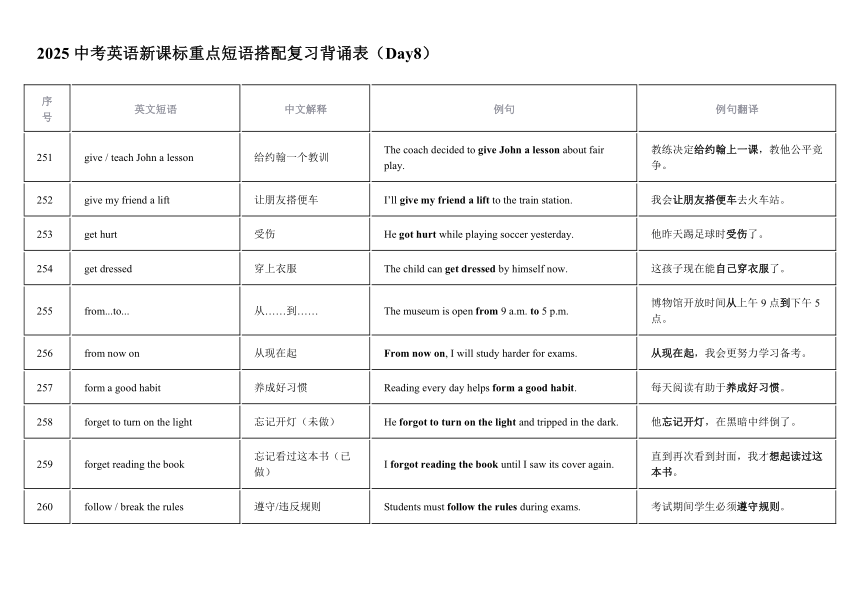 2025 中考英语新课标重点短语搭配复习背诵表（Day8）

| 序号 | 英文短语 | 中文解释 | 例句 | 例句翻译 |
|---|---|---|---|---|
| 251 | give / teach John a lesson | 给约翰一个教训 | The coach decided to give John a lesson about fair play. | 教练决定给约翰上一课，教他公平竞争。 |
| 252 | give my friend a lift | 让朋友搭便车 | I'll give my friend a lift to the train station. | 我会让朋友搭便车去火车站。 |
| 253 | get hurt | 受伤 | He got hurt while playing soccer yesterday. | 他昨天踢足球时受伤了。 |
| 254 | get dressed | 穿上衣服 | The child can get dressed by himself now. | 这孩子现在能自己穿衣服了。 |
| 255 | from...to... | 从……到…… | The museum is open from 9 a.m. to 5 p.m. | 博物馆开放时间从上午 9 点到下午 5 点。 |
| 256 | from now on | 从现在起 | From now on, I will study harder for exams. | 从现在起，我会更努力学习备考。 |
| 257 | form a good habit | 养成好习惯 | Reading every day helps form a good habit. | 每天阅读有助于养成好习惯。 |
| 258 | forget to turn on the light | 忘记开灯（未做） | He forgot to turn on the light and tripped in the dark. | 他忘记开灯，在黑暗中绊倒了。 |
| 259 | forget reading the book | 忘记看过这本书（已做） | I forgot reading the book until I saw its cover again. | 直到再次看到封面，我才想起读过这本书。 |
| 260 | follow / break the rules | 遵守/违反规则 | Students must follow the rules during exams. | 考试期间学生必须遵守规则。 |